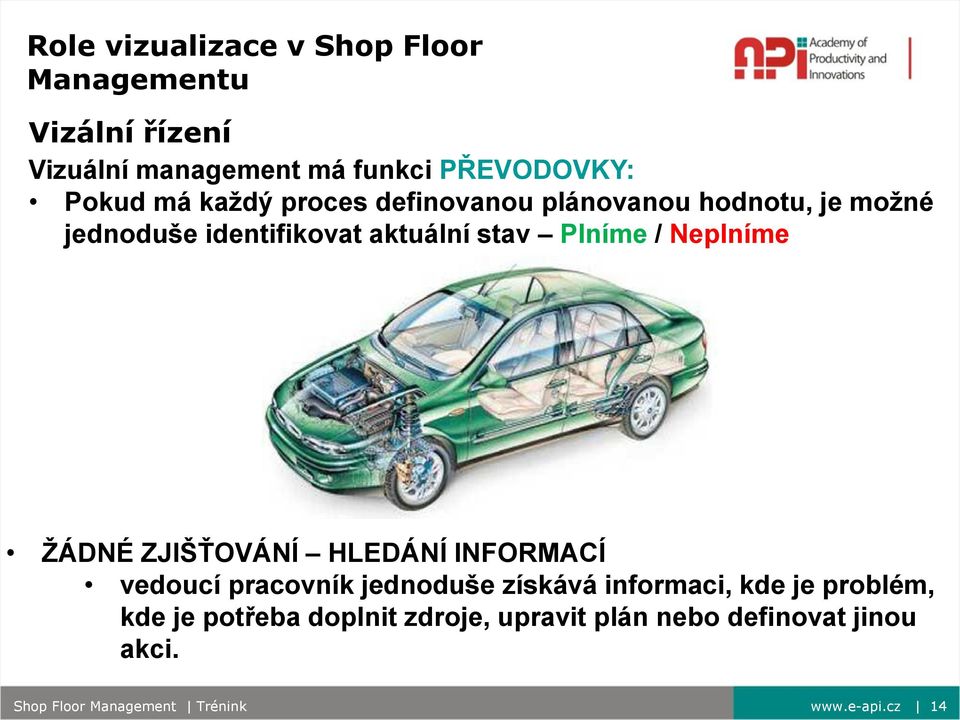 Role vizualizace v Shop Floor Managementu

API Academy of Productivity and Innovations

Vizální řízení

Vizuální management má funkci PŘEVODOVKY:

• Pokud má každý proces definovanou plánovanou hodnotu, je možné jednoduše identifikovat aktuální stav – Plníme / Neplníme

• ŽÁDNÉ ZJIŠŤOVÁNÍ – HLEDÁNÍ INFORMACÍ

• vedoucí pracovník jednoduše získává informaci, kde je problém, kde je potřeba doplnit zdroje, upravit plán nebo definovat jinou akci.

Shop Floor Management | Trénink

www.e-api.cz | 14